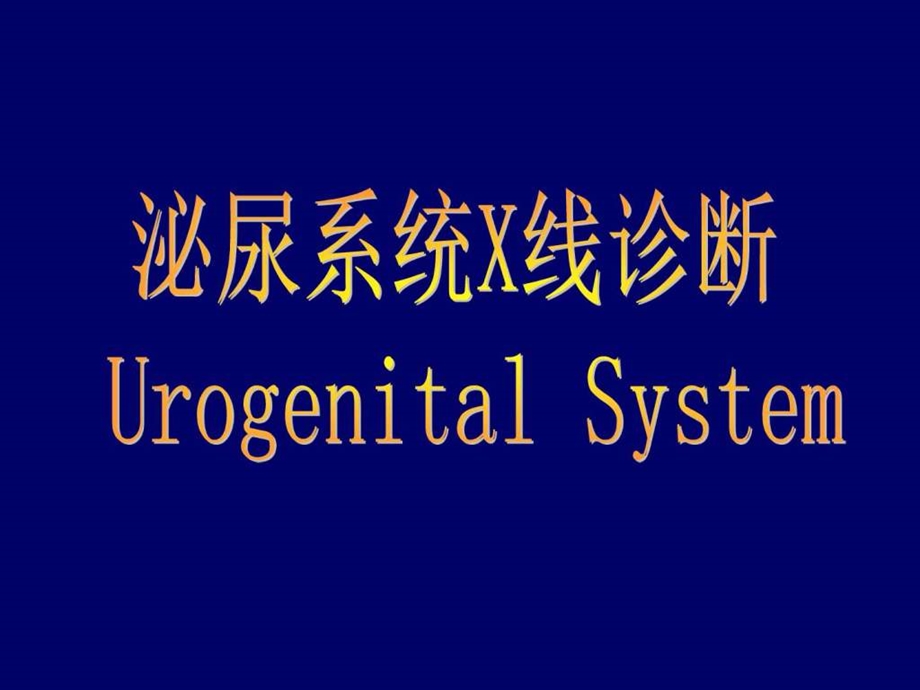 泌尿系统X线诊断
Urogenital System